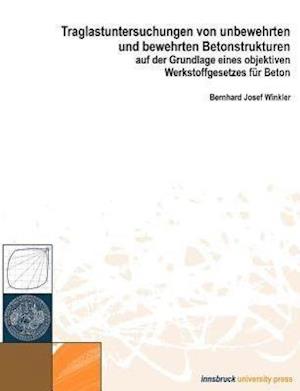 Traglastuntersuchungen von unbewehrten und bewehrten Betonstrukturen
auf der Grundlage eines objektiven Werkstoffgesetzes für Beton

Bernhard Josef Winkler

innsbruck university press